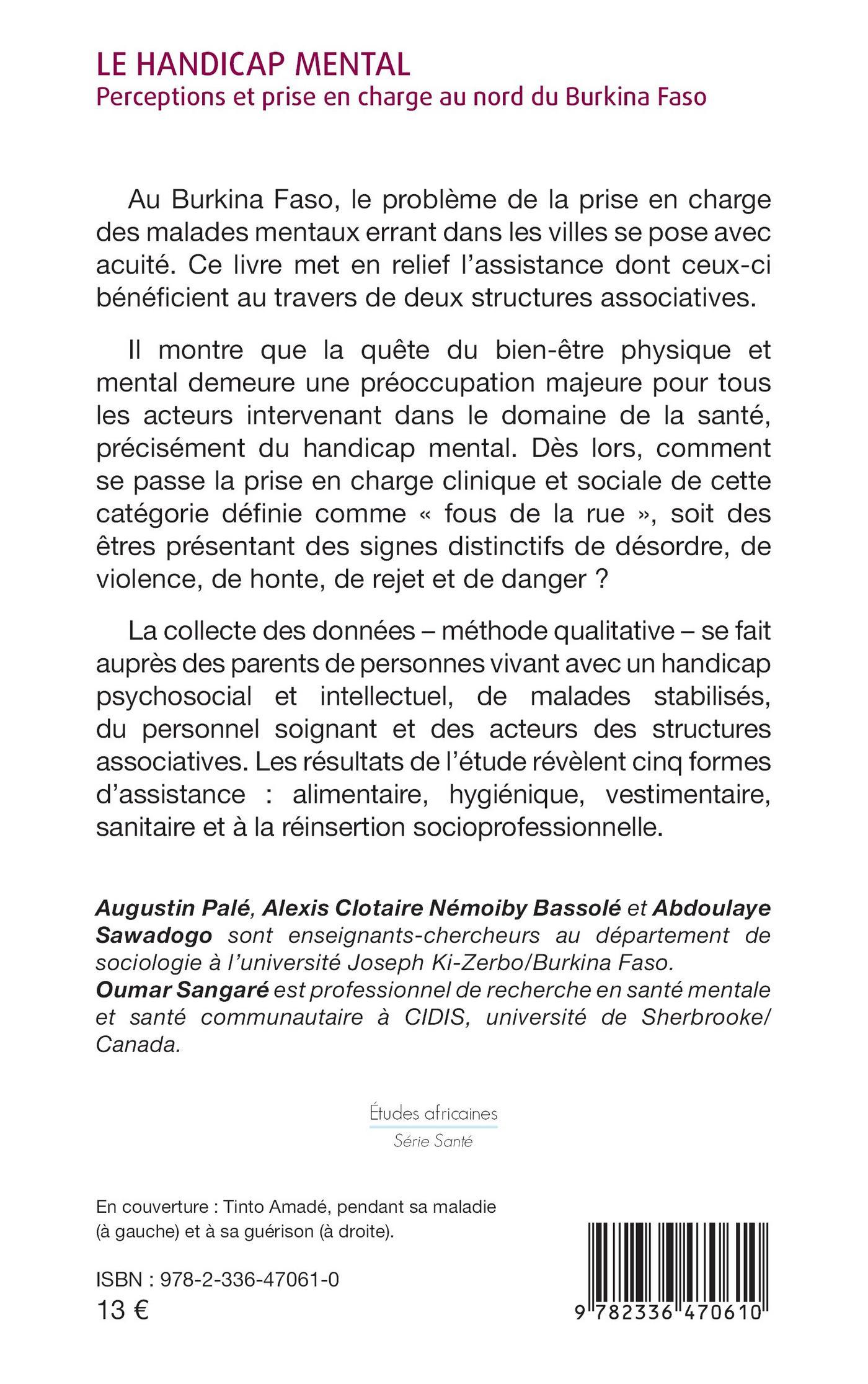 LE HANDICAP MENTAL
Perceptions et prise en charge au nord du Burkina Faso

Au Burkina Faso, le problème de la prise en charge des malades mentaux errant dans les villes se pose avec acuité. Ce livre met en relief l'assistance dont ceux-ci bénéficient au travers de deux structures associatives.

Il montre que la quête du bien-être physique et mental demeure une préoccupation majeure pour tous les acteurs intervenant dans le domaine de la santé, précisément du handicap mental. Dès lors, comment se passe la prise en charge clinique et sociale de cette catégorie définie comme « fous de la rue », soit des êtres présentant des signes distinctifs de désordre, de violence, de honte, de rejet et de danger ?

La collecte des données – méthode qualitative – se fait auprès des parents de personnes vivant avec un handicap psychosocial et intellectuel, de malades stabilisés, du personnel soignant et des acteurs des structures associatives. Les résultats de l'étude révèlent cinq formes d'assistance : alimentaire, hygiénique, vestimentaire, sanitaire et à la réinsertion socioprofessionnelle.

Augustin Palé, Alexis Clotaire Némoiby Bassolé et Abdoulaye Sawadogo sont enseignants-chercheurs au département de sociologie à l'université Joseph Ki-Zerbo/Burkina Faso.
Oumar Sangaré est professionnel de recherche en santé mentale et santé communautaire à CIDIS, université de Sherbrooke/Canada.

Études africaines
Série Santé

En couverture : Tinto Amadé, pendant sa maladie (à gauche) et à sa guérison (à droite).

ISBN : 978-2-336-47061-0
13 €

9 782336 470610